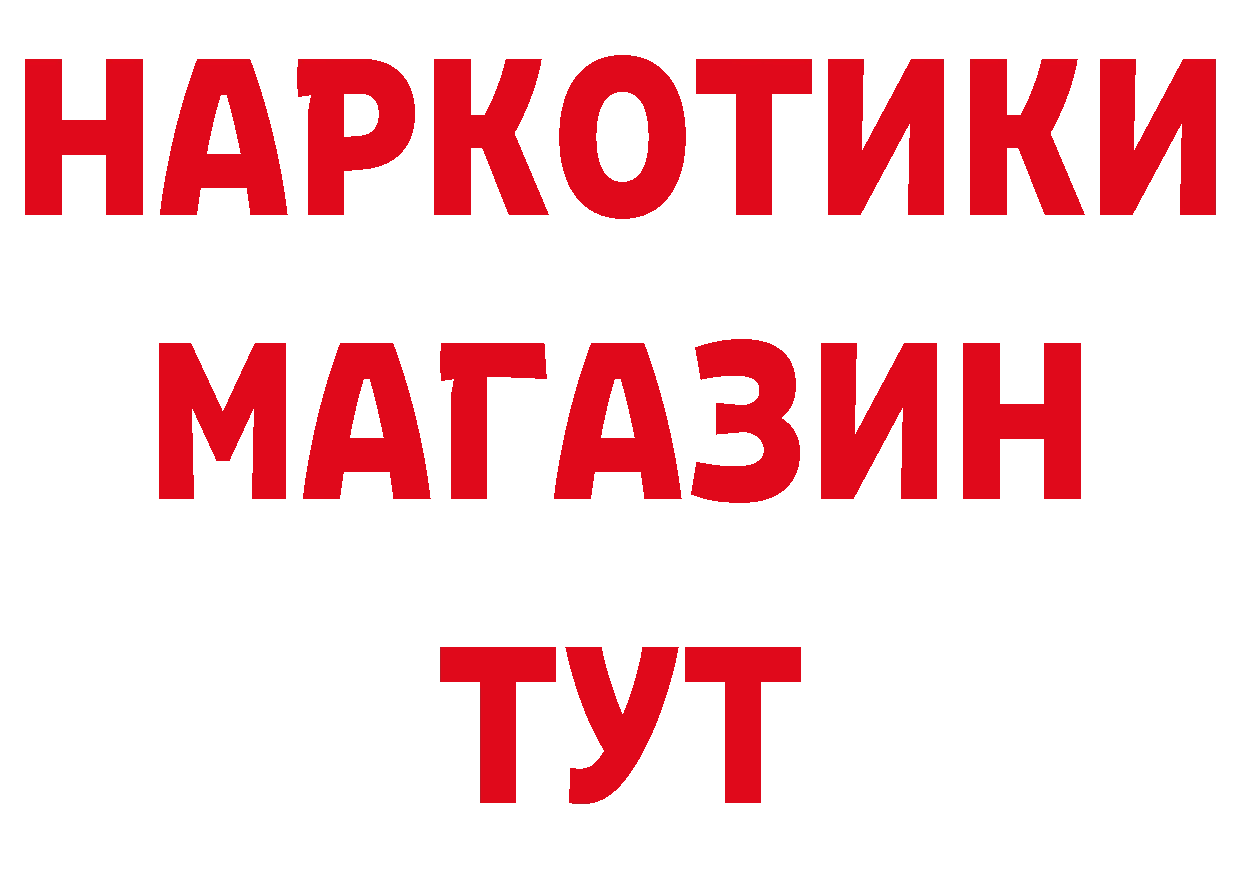 НАРКОТИКИ МАГАЗИН ТУТ